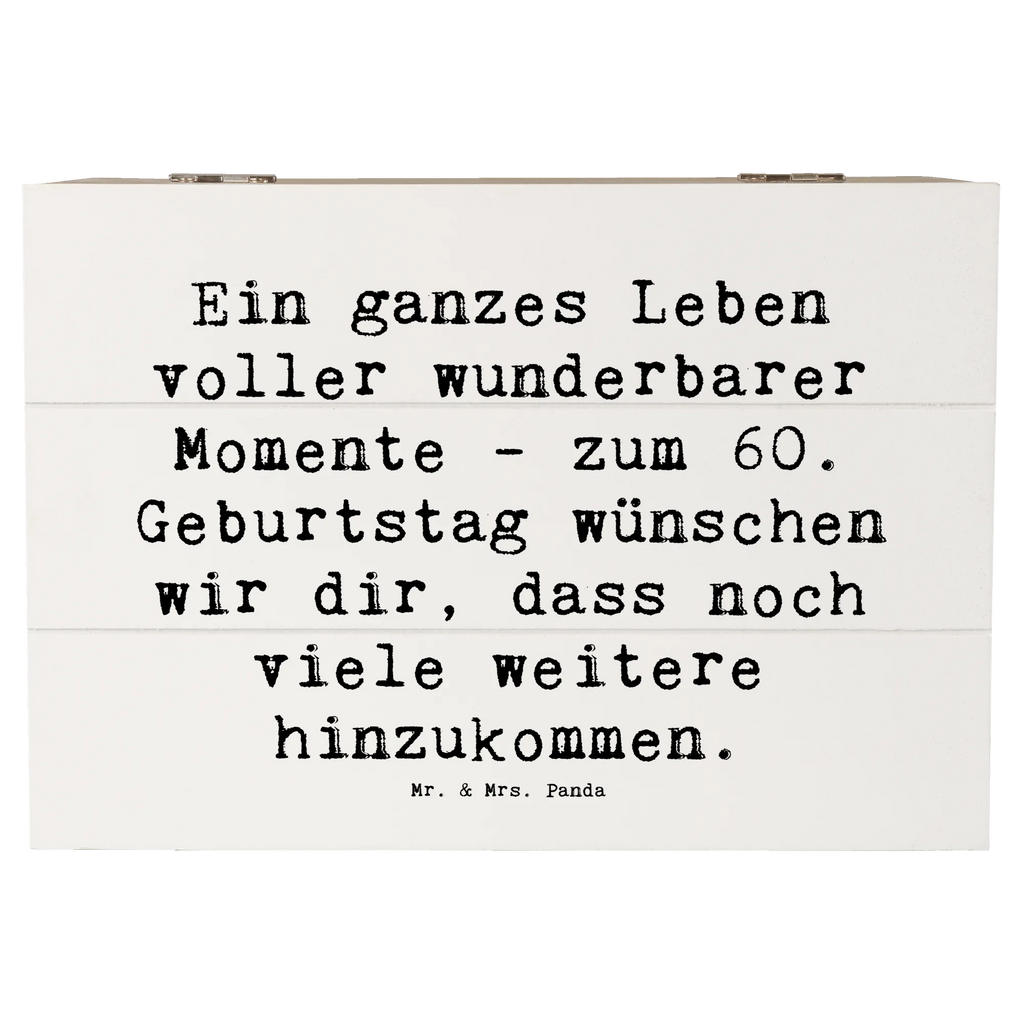 Ein ganzes Leben voller wunderbarer Momente - zum 60. Geburtstag wünschen wir dir, dass noch viele weitere hinzukommen.

Mr. & Mrs. Panda